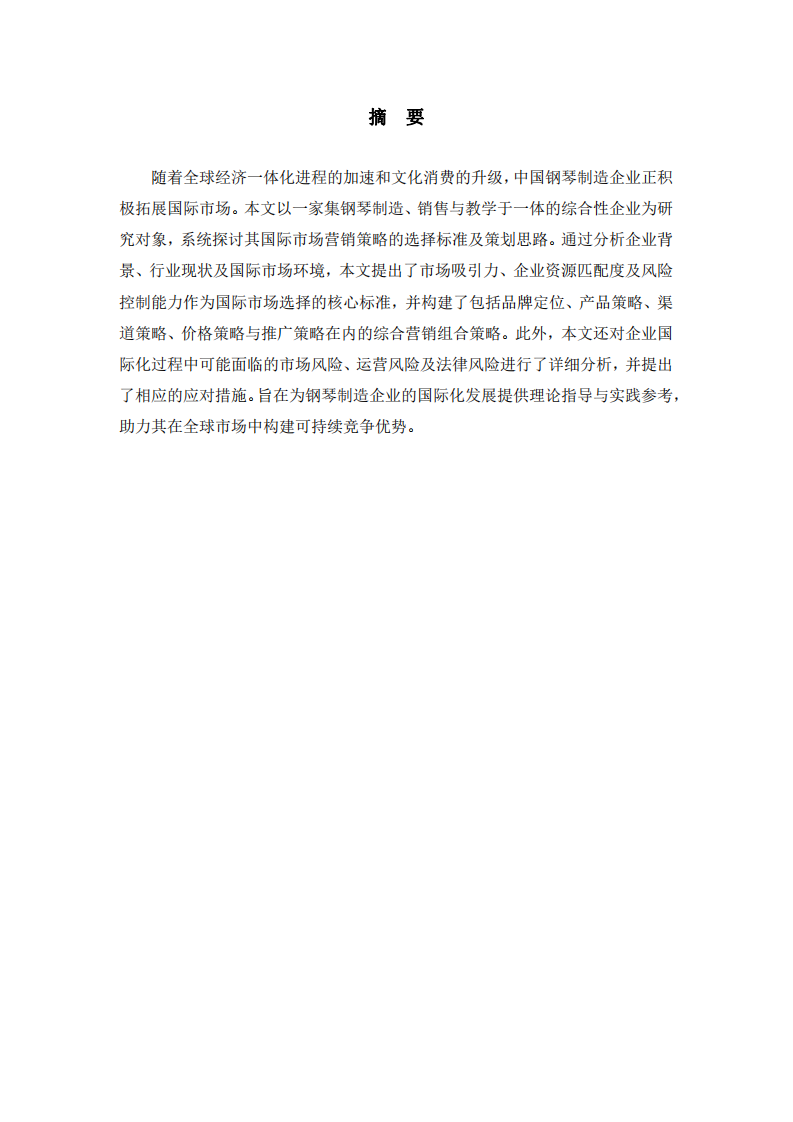 摘　要

随着全球经济一体化进程的加速和文化消费的升级，中国钢琴制造企业正积极拓展国际市场。本文以一家集钢琴制造、销售与教学于一体的综合性企业为研究对象，系统探讨其国际市场营销策略的选择标准及策划思路。通过分析企业背景、行业现状及国际市场环境，本文提出了市场吸引力、企业资源匹配度及风险控制能力作为国际市场选择的核心标准，并构建了包括品牌定位、产品策略、渠道策略、价格策略与推广策略在内的综合营销组合策略。此外，本文还对企业国际化过程中可能面临的市场风险、运营风险及法律风险进行了详细分析，并提出了相应的应对措施。旨在为钢琴制造企业的国际化发展提供理论指导与实践参考，助力其在全球市场中构建可持续竞争优势。